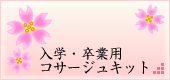 入学・卒業用
コサージュキット